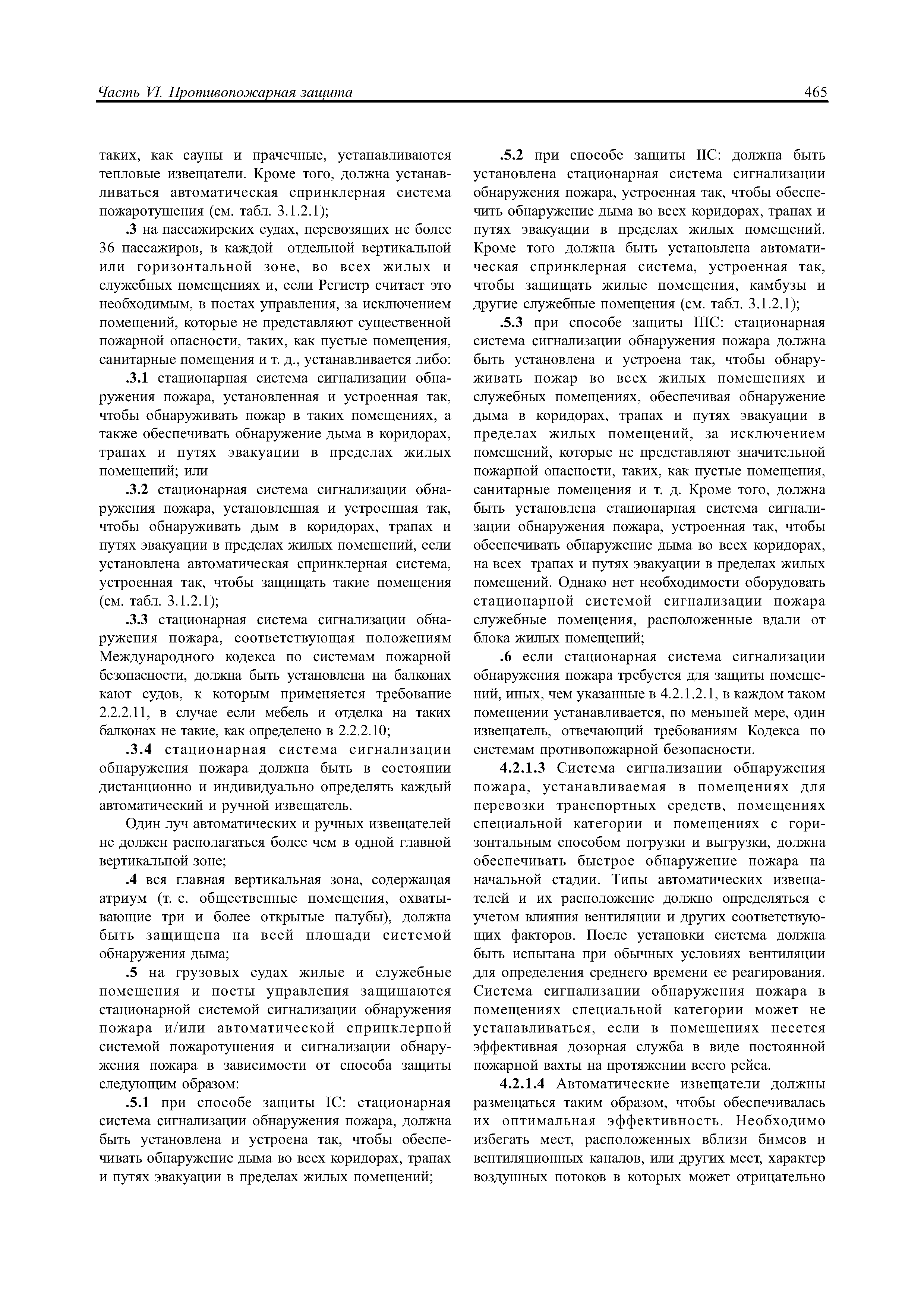 Часть VI. Противопожарная защита

465

таких, как сауны и прачечные, устанавливаются тепловые извещатели. Кроме того, должна устанавливаться автоматическая спринклерная система пожаротушения (см. табл. 3.1.2.1);

.3 на пассажирских судах, перевозящих не более 36 пассажиров, в каждой отдельной вертикальной или горизонтальной зоне, во всех жилых и служебных помещениях и, если Регистр считает это необходимым, в постах управления, за исключением помещений, которые не представляют существенной пожарной опасности, таких, как пустые помещения, санитарные помещения и т. д., устанавливается либо:

.3.1 стационарная система сигнализации обнаружения пожара, установленная и устроенная так, чтобы обнаруживать пожар в таких помещениях, а также обеспечивать обнаружение дыма в коридорах, трапах и путях эвакуации в пределах жилых помещений; или

.3.2 стационарная система сигнализации обнаружения пожара, установленная и устроенная так, чтобы обнаруживать дым в коридорах, трапах и путях эвакуации в пределах жилых помещений, если установлена автоматическая спринклерная система, устроенная так, чтобы защищать такие помещения (см. табл. 3.1.2.1);

.3.3 стационарная система сигнализации обнаружения пожара, соответствующая положениям Международного кодекса по системам пожарной безопасности, должна быть установлена на балконах кают судов, к которым применяется требование 2.2.2.11, в случае если мебель и отделка на таких балконах не такие, как определено в 2.2.2.10;

.3.4 стационарная система сигнализации обнаружения пожара должна быть в состоянии дистанционно и индивидуально определять каждый автоматический и ручной извещатель.

Один луч автоматических и ручных извещателей не должен располагаться более чем в одной главной вертикальной зоне;

.4 вся главная вертикальная зона, содержащая атриум (т. е. общественные помещения, охватывающие три и более открытые палубы), должна быть защищена на всей площади системой обнаружения дыма;

.5 на грузовых судах жилые и служебные помещения и посты управления защищаются стационарной системой сигнализации обнаружения пожара и/или автоматической спринклерной системой пожаротушения и сигнализации обнаружения пожара в зависимости от способа защиты следующим образом:

.5.1 при способе защиты IC: стационарная система сигнализации обнаружения пожара, должна быть установлена и устроена так, чтобы обеспечивать обнаружение дыма во всех коридорах, трапах и путях эвакуации в пределах жилых помещений;

.5.2 при способе защиты IIC: должна быть установлена стационарная система сигнализации обнаружения пожара, устроенная так, чтобы обеспечить обнаружение дыма во всех коридорах, трапах и путях эвакуации в пределах жилых помещений. Кроме того должна быть установлена автоматическая спринклерная система, устроенная так, чтобы защищать жилые помещения, камбузы и другие служебные помещения (см. табл. 3.1.2.1);

.5.3 при способе защиты IIIC: стационарная система сигнализации обнаружения пожара должна быть установлена и устроена так, чтобы обнаруживать пожар во всех жилых помещениях и служебных помещениях, обеспечивая обнаружение дыма в коридорах, трапах и путях эвакуации в пределах жилых помещений, за исключением помещений, которые не представляют значительной пожарной опасности, таких, как пустые помещения, санитарные помещения и т. д. Кроме того, должна быть установлена стационарная система сигнализации обнаружения пожара, устроенная так, чтобы обеспечивать обнаружение дыма во всех коридорах, на всех трапах и путях эвакуации в пределах жилых помещений. Однако нет необходимости оборудовать стационарной системой сигнализации пожара служебные помещения, расположенные вдали от блока жилых помещений;

.6 если стационарная система сигнализации обнаружения пожара требуется для защиты помещений, иных, чем указанные в 4.2.1.2.1, в каждом таком помещении устанавливается, по меньшей мере, один извещатель, отвечающий требованиям Кодекса по системам противопожарной безопасности.

4.2.1.3 Система сигнализации обнаружения пожара, устанавливаемая в помещениях для перевозки транспортных средств, помещениях специальной категории и помещениях с горизонтальным способом погрузки и выгрузки, должна обеспечивать быстрое обнаружение пожара на начальной стадии. Типы автоматических извещателей и их расположение должно определяться с учетом влияния вентиляции и других соответствующих факторов. После установки система должна быть испытана при обычных условиях вентиляции для определения среднего времени ее реагирования. Система сигнализации обнаружения пожара в помещениях специальной категории может не устанавливаться, если в помещениях несется эффективная дозорная служба в виде постоянной пожарной вахты на протяжении всего рейса.

4.2.1.4 Автоматические извещатели должны размещаться таким образом, чтобы обеспечивалась их оптимальная эффективность. Необходимо избегать мест, расположенных вблизи бимсов и вентиляционных каналов, или других мест, характер воздушных потоков в которых может отрицательно